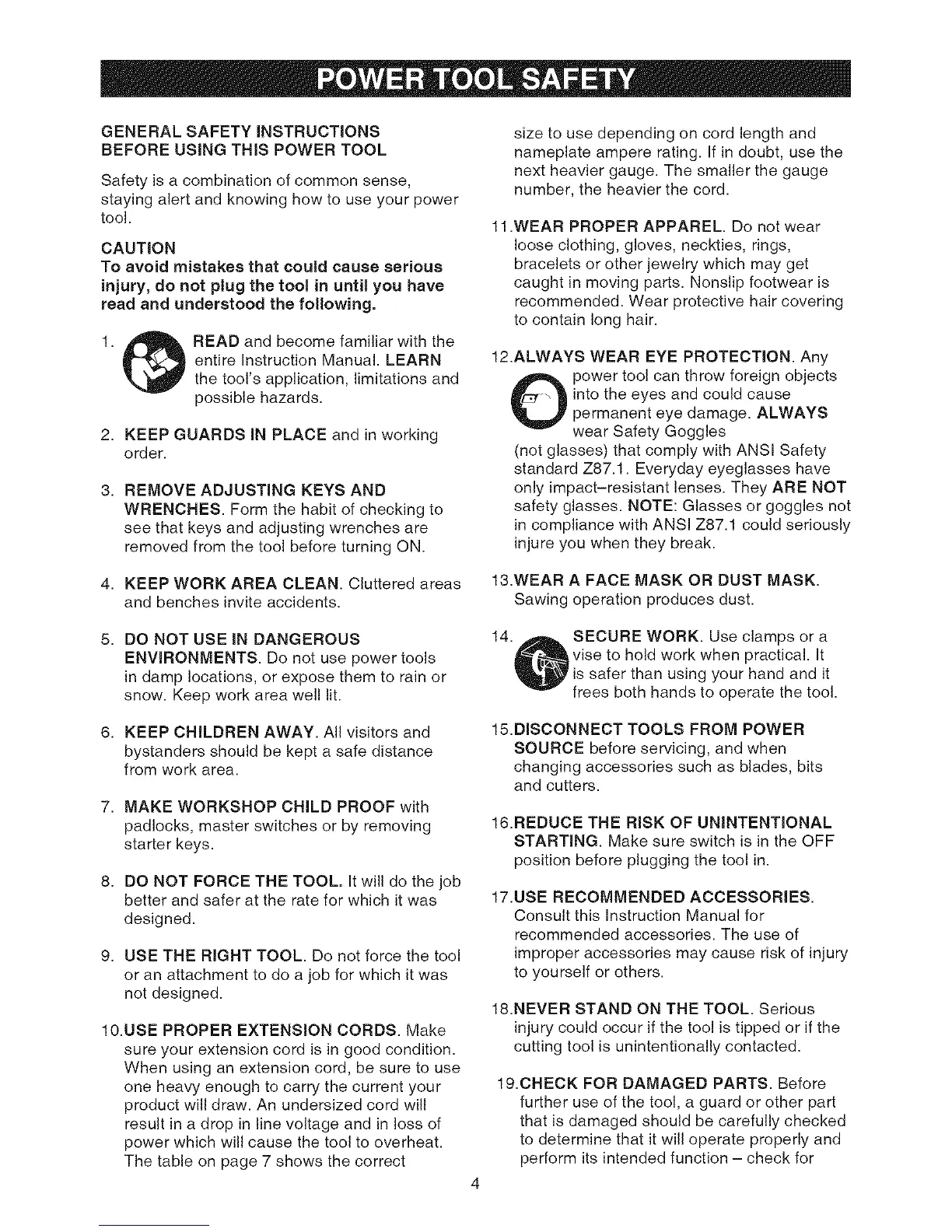 POWER TOOL SAFETY

GENERAL SAFETY INSTRUCTIONS BEFORE USING THIS POWER TOOL

Safety is a combination of common sense, staying alert and knowing how to use your power tool.

CAUTION
To avoid mistakes that could cause serious injury, do not plug the tool in until you have read and understood the following.

1. READ and become familiar with the entire Instruction Manual. LEARN the tool's application, limitations and possible hazards.

2. KEEP GUARDS IN PLACE and in working order.

3. REMOVE ADJUSTING KEYS AND WRENCHES. Form the habit of checking to see that keys and adjusting wrenches are removed from the tool before turning ON.

4. KEEP WORK AREA CLEAN. Cluttered areas and benches invite accidents.

5. DO NOT USE IN DANGEROUS ENVIRONMENTS. Do not use power tools in damp locations, or expose them to rain or snow. Keep work area well lit.

6. KEEP CHILDREN AWAY. All visitors and bystanders should be kept a safe distance from work area.

7. MAKE WORKSHOP CHILD PROOF with padlocks, master switches or by removing starter keys.

8. DO NOT FORCE THE TOOL. It will do the job better and safer at the rate for which it was designed.

9. USE THE RIGHT TOOL. Do not force the tool or an attachment to do a job for which it was not designed.

10.USE PROPER EXTENSION CORDS. Make sure your extension cord is in good condition. When using an extension cord, be sure to use one heavy enough to carry the current your product will draw. An undersized cord will result in a drop in line voltage and in loss of power which will cause the tool to overheat. The table on page 7 shows the correct size to use depending on cord length and nameplate ampere rating. If in doubt, use the next heavier gauge. The smaller the gauge number, the heavier the cord.

11.WEAR PROPER APPAREL. Do not wear loose clothing, gloves, neckties, rings, bracelets or other jewelry which may get caught in moving parts. Nonslip footwear is recommended. Wear protective hair covering to contain long hair.

12.ALWAYS WEAR EYE PROTECTION. Any power tool can throw foreign objects into the eyes and could cause permanent eye damage. ALWAYS wear Safety Goggles (not glasses) that comply with ANSI Safety standard Z87.1. Everyday eyeglasses have only impact–resistant lenses. They ARE NOT safety glasses. NOTE: Glasses or goggles not in compliance with ANSI Z87.1 could seriously injure you when they break.

13.WEAR A FACE MASK OR DUST MASK. Sawing operation produces dust.

14. SECURE WORK. Use clamps or a vise to hold work when practical. It is safer than using your hand and it frees both hands to operate the tool.

15.DISCONNECT TOOLS FROM POWER SOURCE before servicing, and when changing accessories such as blades, bits and cutters.

16.REDUCE THE RISK OF UNINTENTIONAL STARTING. Make sure switch is in the OFF position before plugging the tool in.

17.USE RECOMMENDED ACCESSORIES. Consult this Instruction Manual for recommended accessories. The use of improper accessories may cause risk of injury to yourself or others.

18.NEVER STAND ON THE TOOL. Serious injury could occur if the tool is tipped or if the cutting tool is unintentionally contacted.

19.CHECK FOR DAMAGED PARTS. Before further use of the tool, a guard or other part that is damaged should be carefully checked to determine that it will operate properly and perform its intended function – check for

4